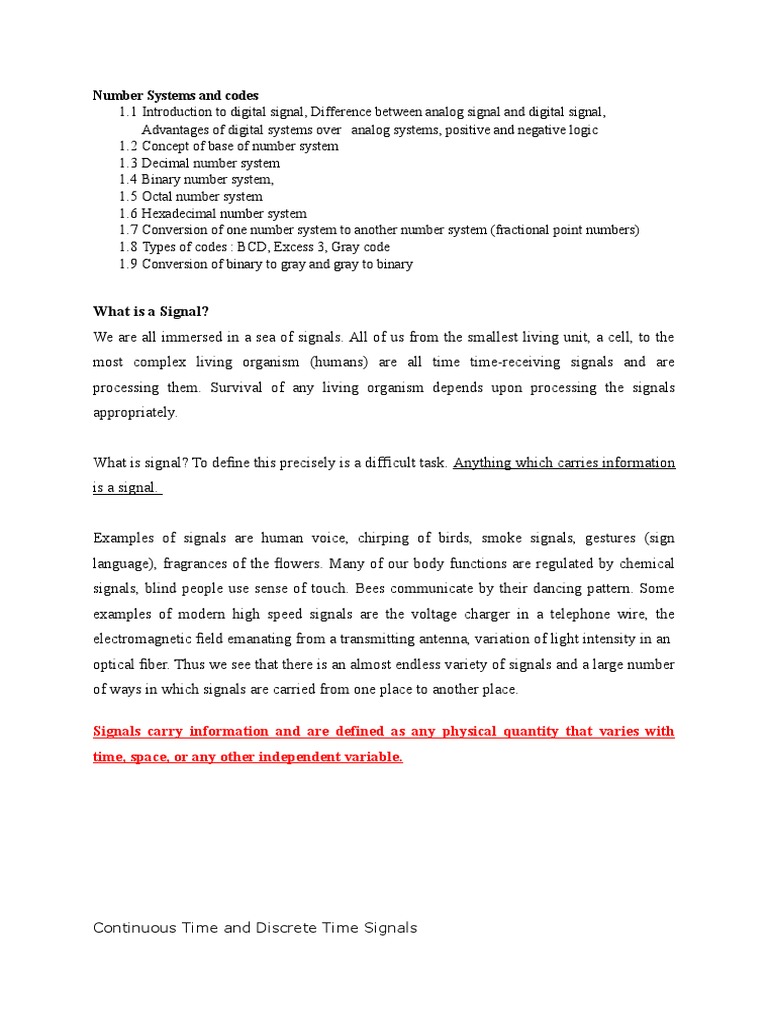 Number Systems and codes
1.1 Introduction to digital signal, Difference between analog signal and digital signal, Advantages of digital systems over analog systems, positive and negative logic
1.2 Concept of base of number system
1.3 Decimal number system
1.4 Binary number system,
1.5 Octal number system
1.6 Hexadecimal number system
1.7 Conversion of one number system to another number system (fractional point numbers)
1.8 Types of codes : BCD, Excess 3, Gray code
1.9 Conversion of binary to gray and gray to binary

What is a Signal?

We are all immersed in a sea of signals. All of us from the smallest living unit, a cell, to the most complex living organism (humans) are all time time-receiving signals and are processing them. Survival of any living organism depends upon processing the signals appropriately.

What is signal? To define this precisely is a difficult task. Anything which carries information is a signal.

Examples of signals are human voice, chirping of birds, smoke signals, gestures (sign language), fragrances of the flowers. Many of our body functions are regulated by chemical signals, blind people use sense of touch. Bees communicate by their dancing pattern. Some examples of modern high speed signals are the voltage charger in a telephone wire, the electromagnetic field emanating from a transmitting antenna, variation of light intensity in an optical fiber. Thus we see that there is an almost endless variety of signals and a large number of ways in which signals are carried from one place to another place.

Signals carry information and are defined as any physical quantity that varies with time, space, or any other independent variable.

Continuous Time and Discrete Time Signals